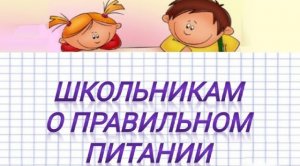 ШКОЛЬНИКАМ
О ПРАВИЛЬНОМ
ПИТАНИИ